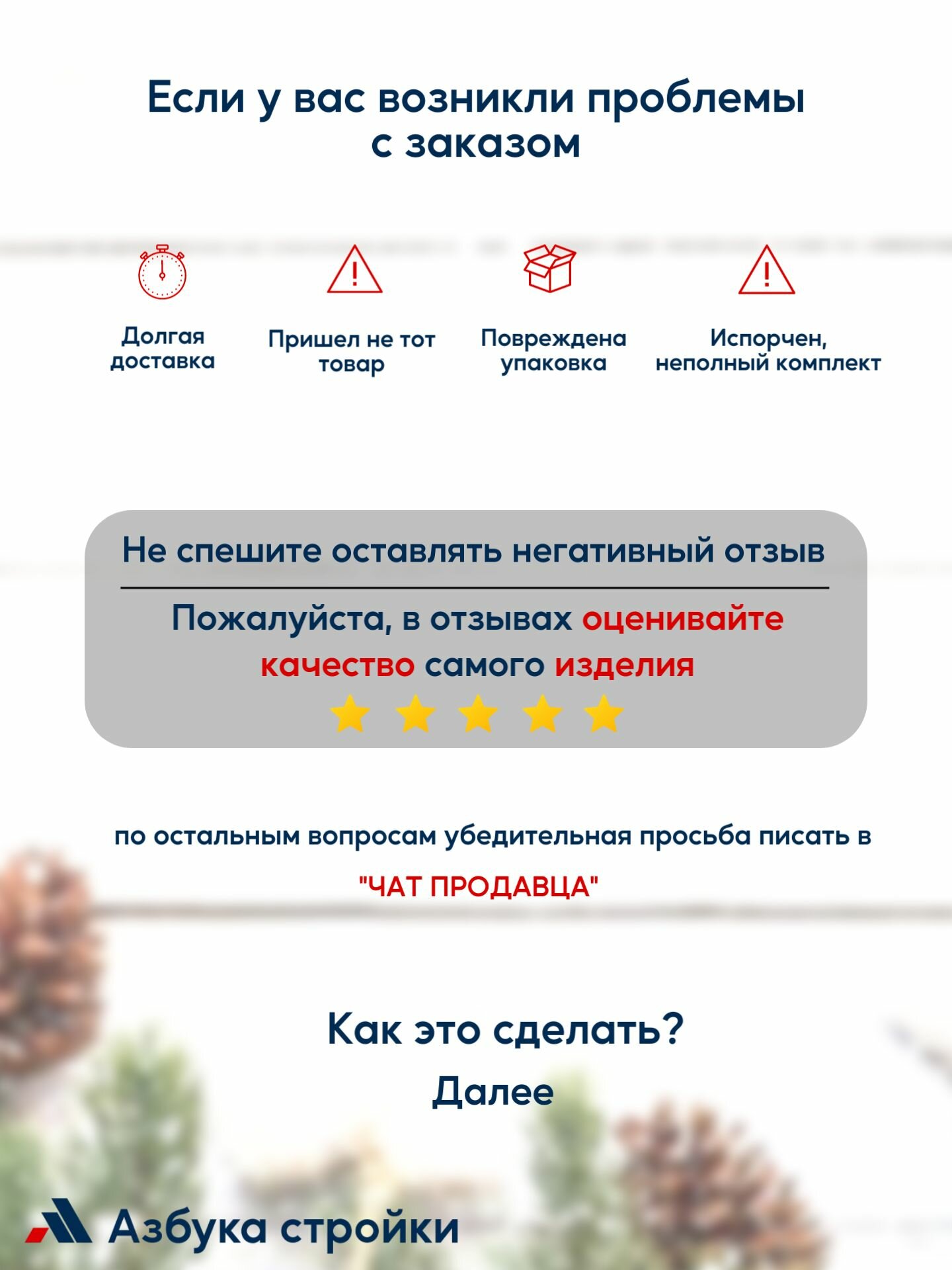 Если у вас возникли проблемы с заказом

Долгая доставка

Пришел не тот товар

Повреждена упаковка

Испорчен, неполный комплект

Не спешите оставлять негативный отзыв

Пожалуйста, в отзывах оценивайте качество самого изделия

по остальным вопросам убедительная просьба писать в

"ЧАТ ПРОДАВЦА"

Как это сделать?

Далее

Азбука стройки